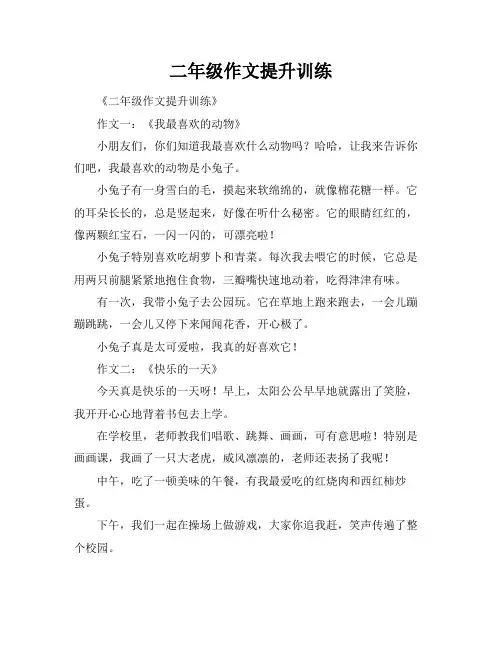 二年级作文提升训练

《二年级作文提升训练》

作文一：《我最喜欢的动物》

小朋友们，你们知道我最喜欢什么动物吗？哈哈，让我来告诉你们吧，我最喜欢的动物是小兔子。

小兔子有一身雪白的毛，摸起来软绵绵的，就像棉花糖一样。它的耳朵长长的，总是竖起来，好像在听什么秘密。它的眼睛红红的，像两颗红宝石，一闪一闪的，可漂亮啦！

小兔子特别喜欢吃胡萝卜和青菜。每次我去喂它的时候，它总是用两只前腿紧紧地抱住食物，三瓣嘴快速地动着，吃得津津有味。

有一次，我带小兔子去公园玩。它在草地上跑来跑去，一会儿蹦蹦跳跳，一会儿又停下来闻闻花香，开心极了。

小兔子真是太可爱啦，我真的好喜欢它！

作文二：《快乐的一天》

今天真是快乐的一天呀！早上，太阳公公早早地就露出了笑脸，我开开心心地背着书包去上学。

在学校里，老师教我们唱歌、跳舞、画画，可有意思啦！特别是画画课，我画了一只大老虎，威风凛凛的，老师还表扬了我呢！

中午，吃了一顿美味的午餐，有我最爱吃的红烧肉和西红柿炒蛋。

下午，我们一起在操场上做游戏，大家你追我赶，笑声传遍了整个校园。